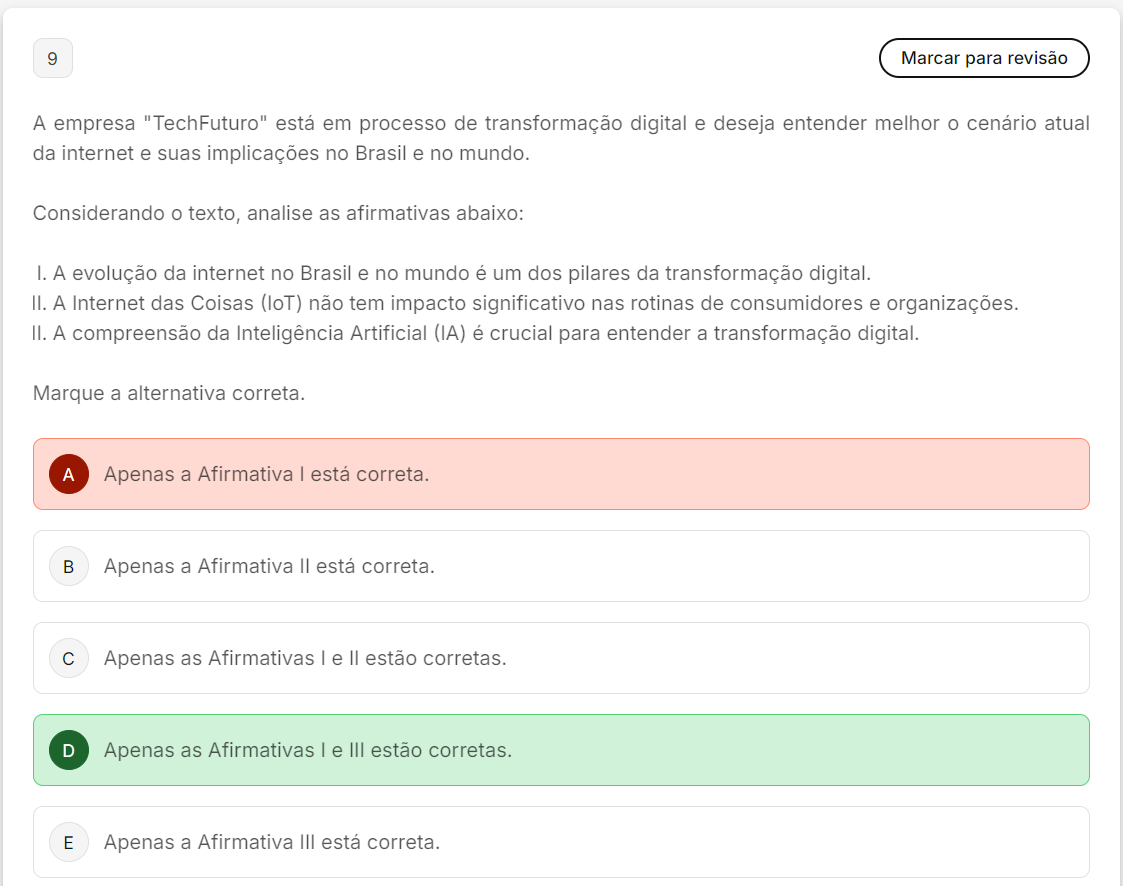 9

Marcar para revisão

A empresa "TechFuturo" está em processo de transformação digital e deseja entender melhor o cenário atual da internet e suas implicações no Brasil e no mundo.

Considerando o texto, analise as afirmativas abaixo:

I. A evolução da internet no Brasil e no mundo é um dos pilares da transformação digital.
II. A Internet das Coisas (IoT) não tem impacto significativo nas rotinas de consumidores e organizações.
II. A compreensão da Inteligência Artificial (IA) é crucial para entender a transformação digital.

Marque a alternativa correta.

A Apenas a Afirmativa I está correta.

B Apenas a Afirmativa II está correta.

C Apenas as Afirmativas I e II estão corretas.

D Apenas as Afirmativas I e III estão corretas.

E Apenas a Afirmativa III está correta.